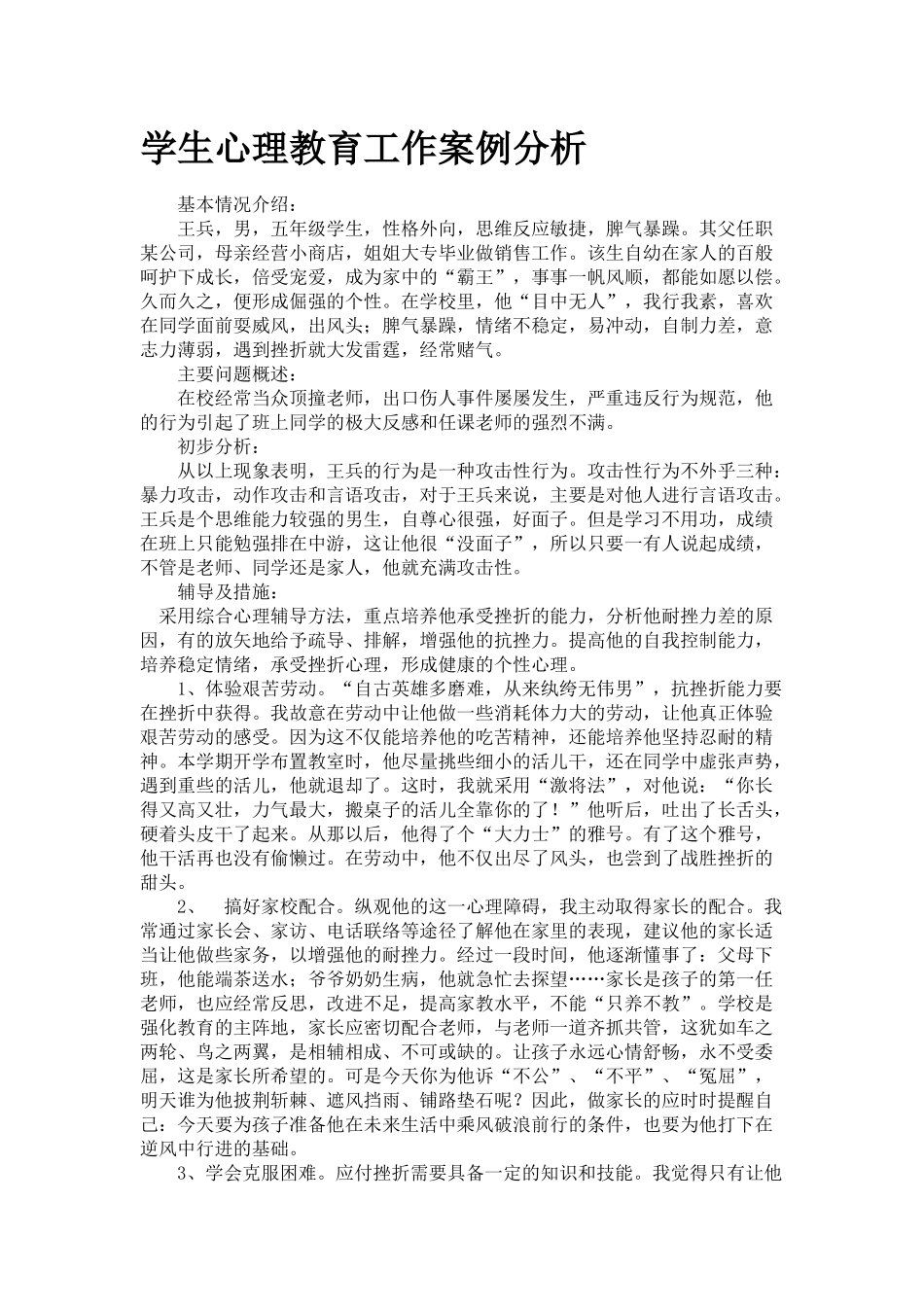 学生心理教育工作案例分析

基本情况介绍：

王兵，男，五年级学生，性格外向，思维反应敏捷，脾气暴躁。其父任职某公司，母亲经营小商店，姐姐大专毕业做销售工作。该生自幼在家人的百般呵护下成长，倍受宠爱，成为家中的“霸王”，事事一帆风顺，都能如愿以偿。久而久之，便形成倔强的个性。在学校里，他“目中无人”，我行我素，喜欢在同学面前耍威风，出风头；脾气暴躁，情绪不稳定，易冲动，自制力差，意志力薄弱，遇到挫折就大发雷霆，经常赌气。

主要问题概述：

在校经常当众顶撞老师，出口伤人事件屡屡发生，严重违反行为规范，他的行为引起了班上同学的极大反感和任课老师的强烈不满。

初步分析：

从以上现象表明，王兵的行为是一种攻击性行为。攻击性行为不外乎三种：暴力攻击，动作攻击和言语攻击，对于王兵来说，主要是对他人进行言语攻击。王兵是个思维能力较强的男生，自尊心很强，好面子。但是学习不用功，成绩在班上只能勉强排在中游，这让他很“没面子”，所以只要一有人说起成绩，不管是老师、同学还是家人，他就充满攻击性。

辅导及措施：

采用综合心理辅导方法，重点培养他承受挫折的能力，分析他耐挫力差的原因，有的放矢地给予疏导、排解，增强他的抗挫力。提高他的自我控制能力，培养稳定情绪，承受挫折心理，形成健康的个性心理。

1、体验艰苦劳动。“自古英雄多磨难，从来纨绔无伟男”，抗挫折能力要在挫折中获得。我故意在劳动中让他做一些消耗体力大的劳动，让他真正体验艰苦劳动的感受。因为这不仅能培养他的吃苦精神，还能培养他坚持忍耐的精神。本学期开学布置教室时，他尽量挑些细小的活儿干，还在同学中虚张声势，遇到重些的活儿，他就退却了。这时，我就采用“激将法”，对他说：“你长得又高又壮，力气最大，搬桌子的活儿全靠你的了！”他听后，吐出了长舌头，硬着头皮干了起来。从那以后，他得了个“大力士”的雅号。有了这个雅号，他干活再也没有偷懒过。在劳动中，他不仅出尽了风头，也尝到了战胜挫折的甜头。

2、　搞好家校配合。纵观他的这一心理障碍，我主动取得家长的配合。我常通过家长会、家访、电话联络等途径了解他在家里的表现，建议他的家长适当让他做些家务，以增强他的耐挫力。经过一段时间，他逐渐懂事了：父母下班，他能端茶送水；爷爷奶奶生病，他就急忙去探望……家长是孩子的第一任老师，也应经常反思，改进不足，提高家教水平，不能“只养不教”。学校是强化教育的主阵地，家长应密切配合老师，与老师一道齐抓共管，这犹如车之两轮、鸟之两翼，是相辅相成、不可或缺的。让孩子永远心情舒畅，永不受委屈，这是家长所希望的。可是今天你为他诉“不公”、“不平”、“冤屈”，明天谁为他披荆斩棘、遮风挡雨、铺路垫石呢？因此，做家长的应时时提醒自己：今天要为孩子准备他在未来生活中乘风破浪前行的条件，也要为他打下在逆风中行进的基础。

3、学会克服困难。应付挫折需要具备一定的知识和技能。我觉得只有让他